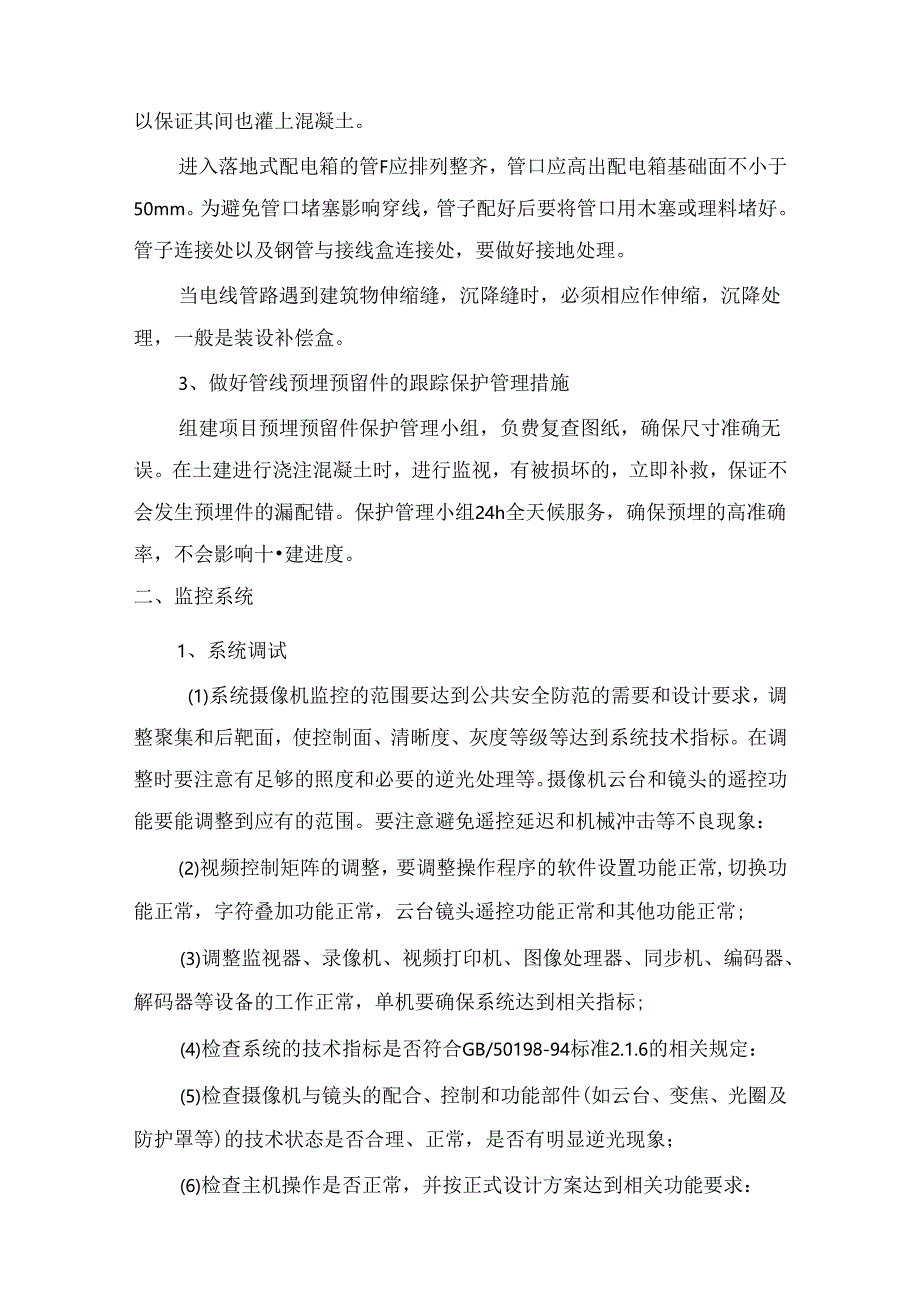 以保证其间也灌上混凝土。

进入落地式配电箱的管F应排列整齐，管口应高出配电箱基础面不小于50mm。为避免管口堵塞影响穿线，管子配好后要将管口用木塞或理料堵好。管子连接处以及钢管与接线盒连接处，要做好接地处理。

当电线管路遇到建筑物伸缩缝，沉降缝时，必须相应作伸缩，沉降处理，一般是装设补偿盒。

3、做好管线预埋预留件的跟踪保护管理措施

组建项目预埋预留件保护管理小组，负费复查图纸，确保尺寸准确无误。在土建进行浇注混凝土时，进行监视，有被损坏的，立即补救，保证不会发生预埋件的漏配错。保护管理小组24h全天候服务，确保预埋的高准确率，不会影响十•建进度。

二、监控系统

1、系统调试

(1)系统摄像机监控的范围要达到公共安全防范的需要和设计要求，调整聚集和后靶面，使控制面、清晰度、灰度等级等达到系统技术指标。在调整时要注意有足够的照度和必要的逆光处理等。摄像机云台和镜头的遥控功能要能调整到应有的范围。要注意避免遥控延迟和机械冲击等不良现象：

(2)视频控制矩阵的调整，要调整操作程序的软件设置功能正常，切换功能正常，字符叠加功能正常，云台镜头遥控功能正常和其他功能正常；

(3)调整监视器、录像机、视频打印机、图像处理器、同步机、编码器、解码器等设备的工作正常，单机要确保系统达到相关指标；

(4)检查系统的技术指标是否符合GB/50198-94标准2.1.6的相关规定：

(5)检查摄像机与镜头的配合、控制和功能部件(如云台、变焦、光圈及防护罩等)的技术状态是否合理、正常，是否有明显逆光现象；

(6)检查主机操作是否正常，并按正式设计方案达到相关功能要求：